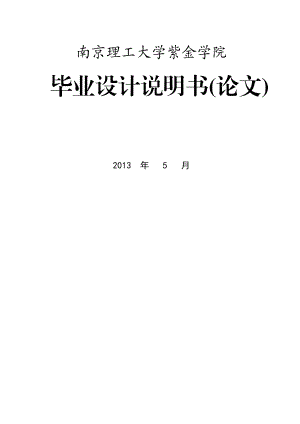 南京理工大学紫金学院

毕业设计说明书(论文)

2013 年 5 月